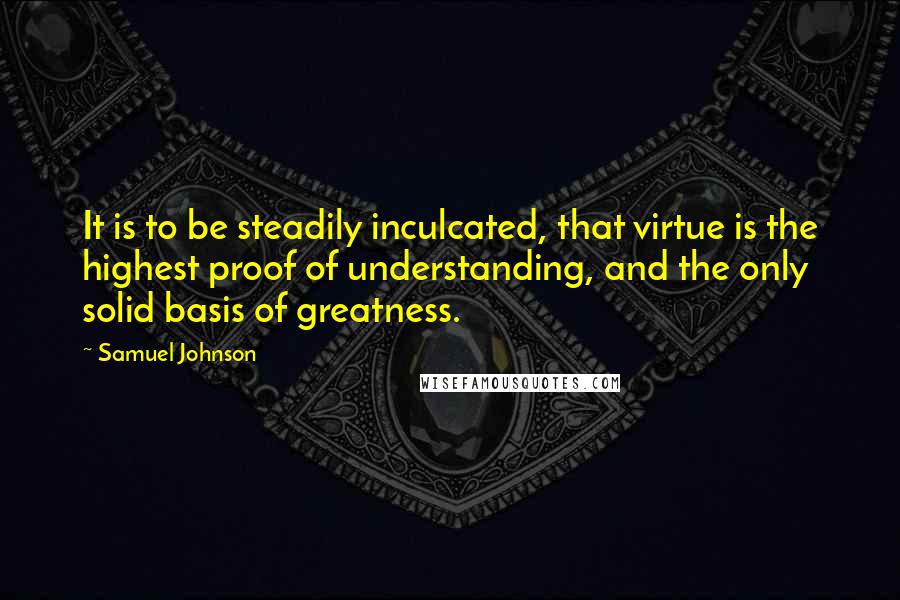 It is to be steadily inculcated, that virtue is the highest proof of understanding, and the only solid basis of greatness.

~ Samuel Johnson

WISEFAMOUSQUOTES.COM